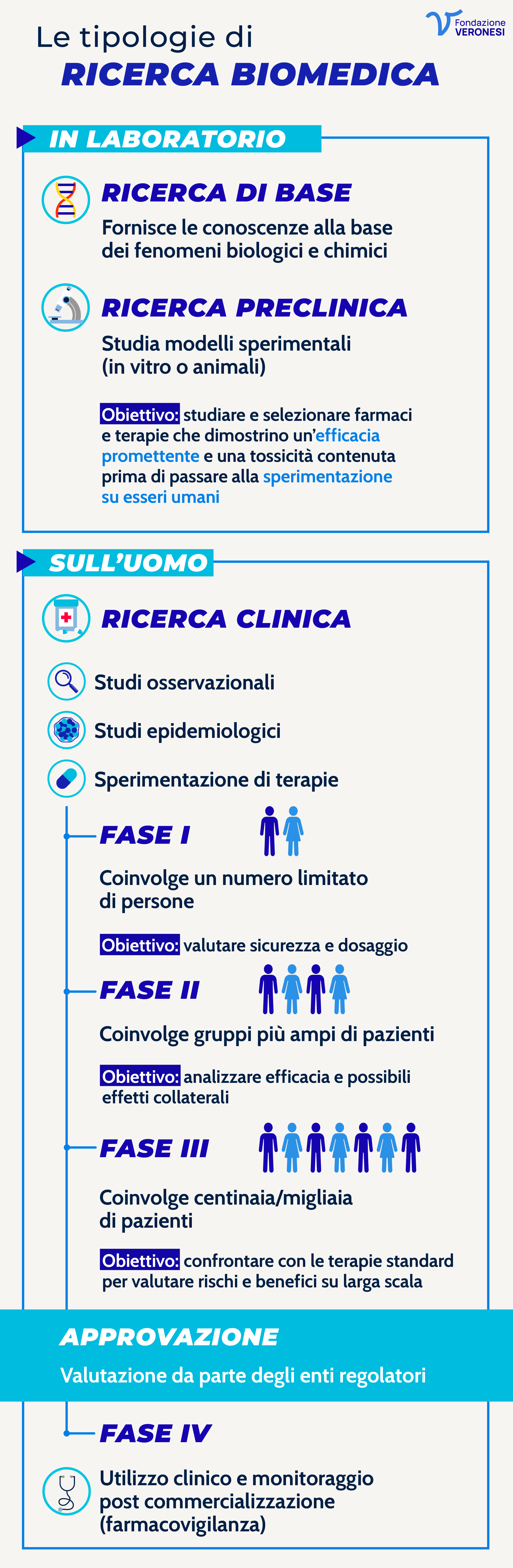 Fondazione VERONESI

Le tipologie di
RICERCA BIOMEDICA

IN LABORATORIO

RICERCA DI BASE
Fornisce le conoscenze alla base dei fenomeni biologici e chimici

RICERCA PRECLINICA
Studia modelli sperimentali (in vitro o animali)

Obiettivo: studiare e selezionare farmaci e terapie che dimostrino un'efficacia promettente e una tossicità contenuta prima di passare alla sperimentazione su esseri umani

SULL'UOMO

RICERCA CLINICA

Studi osservazionali

Studi epidemiologici

Sperimentazione di terapie

FASE I
Coinvolge un numero limitato di persone

Obiettivo: valutare sicurezza e dosaggio

FASE II
Coinvolge gruppi più ampi di pazienti

Obiettivo: analizzare efficacia e possibili effetti collaterali

FASE III
Coinvolge centinaia/migliaia di pazienti

Obiettivo: confrontare con le terapie standard per valutare rischi e benefici su larga scala

APPROVAZIONE
Valutazione da parte degli enti regolatori

FASE IV
Utilizzo clinico e monitoraggio post commercializzazione (farmacovigilanza)